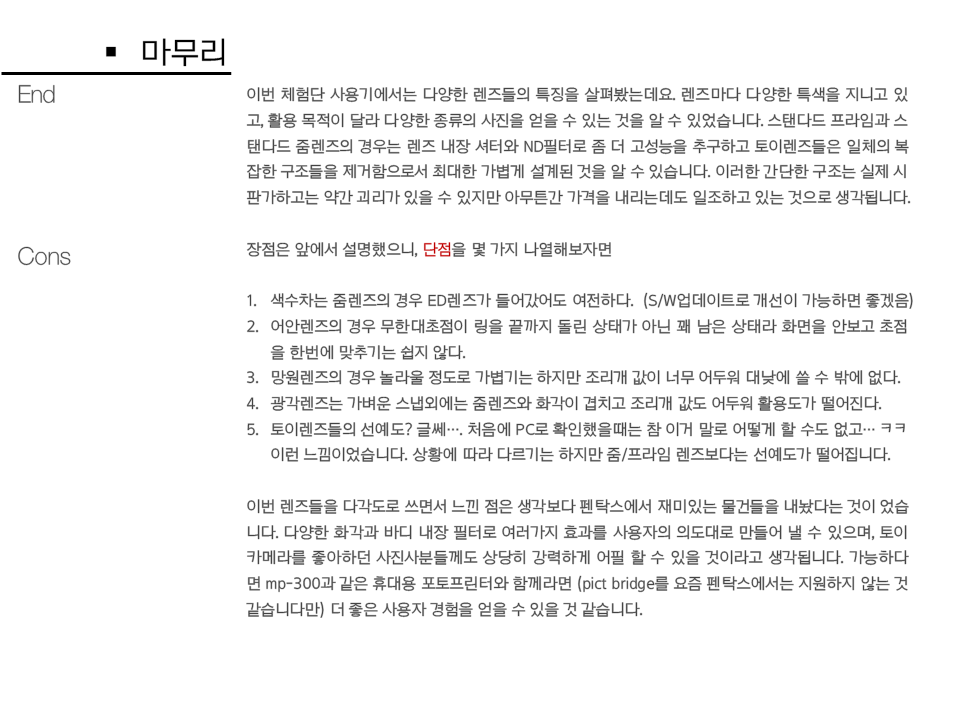 ▪ 마무리

End

이번 체험단 사용기에서는 다양한 렌즈들의 특징을 살펴봤는데요. 렌즈마다 다양한 특색을 지니고 있고, 활용 목적이 달라 다양한 종류의 사진을 얻을 수 있는 것을 알 수 있었습니다. 스탠다드 프라임과 스탠다드 줌렌즈의 경우는 렌즈 내장 셔터와 ND필터로 좀 더 고성능을 추구하고 토이렌즈들은 일체의 복잡한 구조들을 제거함으로서 최대한 가볍게 설계된 것을 알 수 있습니다. 이러한 간단한 구조는 실제 시판가하고는 약간 괴리가 있을 수 있지만 아무튼간 가격을 내리는데도 일조하고 있는 것으로 생각됩니다.

Cons

장점은 앞에서 설명했으니, 단점을 몇 가지 나열해보자면

1. 색수차는 줌렌즈의 경우 ED렌즈가 들어갔어도 여전하다. (S/W업데이트로 개선이 가능하면 좋겠음)
2. 어안렌즈의 경우 무한대초점이 링을 끝까지 돌린 상태가 아닌 꽤 남은 상태라 화면을 안보고 초점을 한번에 맞추기는 쉽지 않다.
3. 망원렌즈의 경우 놀라울 정도로 가볍기는 하지만 조리개 값이 너무 어두워 대낮에 쓸 수 밖에 없다.
4. 광각렌즈는 가벼운 스냅외에는 줌렌즈와 화각이 겹치고 조리개 값도 어두워 활용도가 떨어진다.
5. 토이렌즈들의 선예도? 글쎄…. 처음에 PC로 확인했을때는 참 이거 말로 어떻게 할 수도 없고… ㅋㅋ 이런 느낌이었습니다. 상황에 따라 다르기는 하지만 줌/프라임 렌즈보다는 선예도가 떨어집니다.

이번 렌즈들을 다각도로 쓰면서 느낀 점은 생각보다 펜탁스에서 재미있는 물건들을 내놨다는 것이 었습니다. 다양한 화각과 바디 내장 필터로 여러가지 효과를 사용자의 의도대로 만들어 낼 수 있으며, 토이카메라를 좋아하던 사진사분들께도 상당히 강력하게 어필 할 수 있을 것이라고 생각됩니다. 가능하다면 mp-300과 같은 휴대용 포토프린터와 함께라면 (pict bridge를 요즘 펜탁스에서는 지원하지 않는 것 같습니다만) 더 좋은 사용자 경험을 얻을 수 있을 것 같습니다.